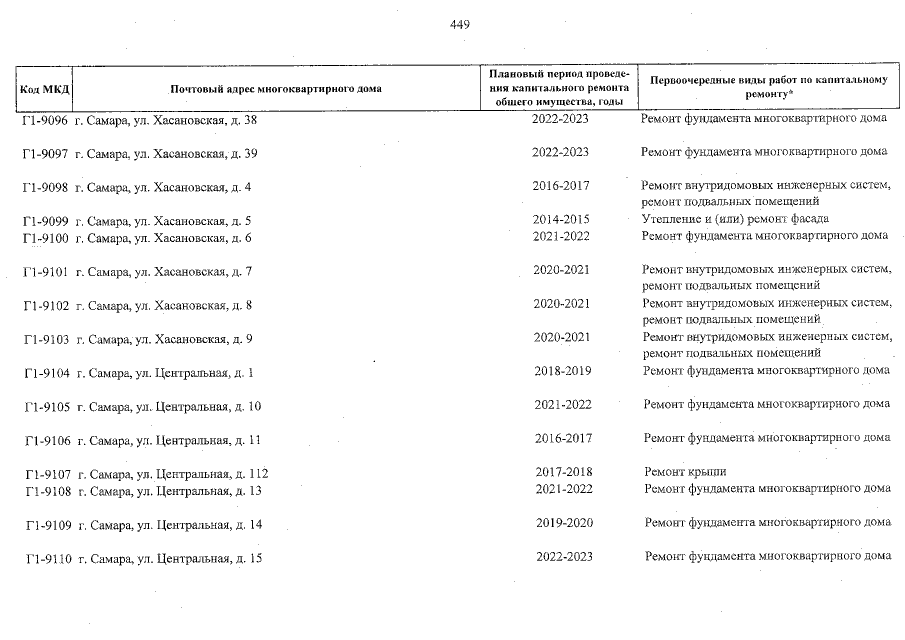 449

| Код МКД | Почтовый адрес многоквартирного дома | Плановый период проведения капитального ремонта общего имущества, годы | Первоочередные виды работ по капитальному ремонту* |
|---|---|---|---|
| Г1-9096 | г. Самара, ул. Хасановская, д. 38 | 2022-2023 | Ремонт фундамента многоквартирного дома |
| Г1-9097 | г. Самара, ул. Хасановская, д. 39 | 2022-2023 | Ремонт фундамента многоквартирного дома |
| Г1-9098 | г. Самара, ул. Хасановская, д. 4 | 2016-2017 | Ремонт внутридомовых инженерных систем, ремонт подвальных помещений |
| Г1-9099 | г. Самара, ул. Хасановская, д. 5 | 2014-2015 | Утепление и (или) ремонт фасада |
| Г1-9100 | г. Самара, ул. Хасановская, д. 6 | 2021-2022 | Ремонт фундамента многоквартирного дома |
| Г1-9101 | г. Самара, ул. Хасановская, д. 7 | 2020-2021 | Ремонт внутридомовых инженерных систем, ремонт подвальных помещений |
| Г1-9102 | г. Самара, ул. Хасановская, д. 8 | 2020-2021 | Ремонт внутридомовых инженерных систем, ремонт подвальных помещений |
| Г1-9103 | г. Самара, ул. Хасановская, д. 9 | 2020-2021 | Ремонт внутридомовых инженерных систем, ремонт подвальных помещений |
| Г1-9104 | г. Самара, ул. Центральная, д. 1 | 2018-2019 | Ремонт фундамента многоквартирного дома |
| Г1-9105 | г. Самара, ул. Центральная, д. 10 | 2021-2022 | Ремонт фундамента многоквартирного дома |
| Г1-9106 | г. Самара, ул. Центральная, д. 11 | 2016-2017 | Ремонт фундамента многоквартирного дома |
| Г1-9107 | г. Самара, ул. Центральная, д. 112 | 2017-2018 | Ремонт крыши |
| Г1-9108 | г. Самара, ул. Центральная, д. 13 | 2021-2022 | Ремонт фундамента многоквартирного дома |
| Г1-9109 | г. Самара, ул. Центральная, д. 14 | 2019-2020 | Ремонт фундамента многоквартирного дома |
| Г1-9110 | г. Самара, ул. Центральная, д. 15 | 2022-2023 | Ремонт фундамента многоквартирного дома |